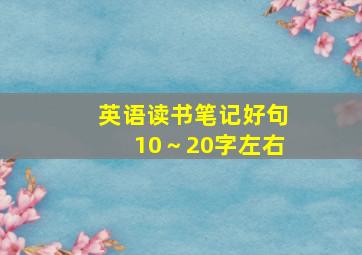 英语读书笔记好句
10～20字左右